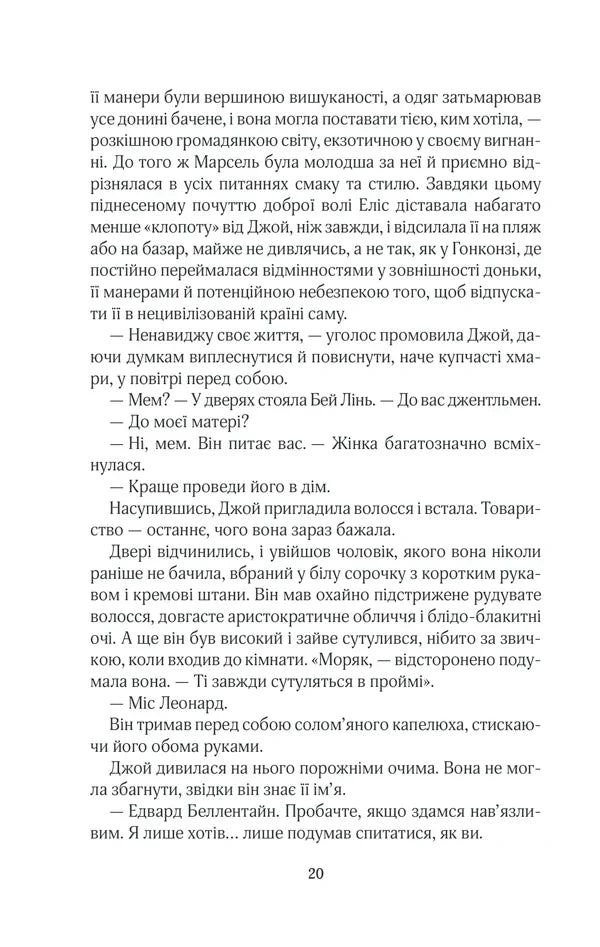 її манери були вершиною вишуканості, а одяг затьмарював усе донині бачене, і вона могла поставати тією, ким хотіла, — розкішною громадянкою світу, екзотичною у своєму вигнанні. До того ж Марсель була молодша за неї й приємно відрізнялася в усіх питаннях смаку та стилю. Завдяки цьому піднесеному почуттю доброї волі Еліс діставала набагато менше «клопоту» від Джой, ніж завжди, і відсилала її на пляж або на базар, майже не дивлячись, а не так, як у Гонконзі, де постійно переймалася відмінностями у зовнішності доньки, її манерами й потенційною небезпекою того, щоб відпускати її в нецивілізованій країні саму.

— Ненавиджу своє життя, — уголос промовила Джой, даючи думкам виплеснутися й повиснути, наче купчасті хмари, у повітрі перед собою.

— Мем? — У дверях стояла Бей Лінь. — До вас джентльмен.

— До моєї матері?

— Ні, мем. Він питає вас. — Жінка багатозначно всміхнулася.

— Краще проведи його в дім.

Насупившись, Джой пригладила волосся і встала. Товариство — останнє, чого вона зараз бажала.

Двері відчинились, і увійшов чоловік, якого вона ніколи раніше не бачила, вбраний у білу сорочку з коротким рукавом і кремові штани. Він мав охайно підстрижене рудувате волосся, довгасте аристократичне обличчя і блідо-блакитні очі. А ще він був високий і зайве сутулився, нібито за звичкою, коли входив до кімнати. «Моряк, — відсторонено подумала вона. — Ті завжди сутуляться в проймі».

— Міс Леонард.

Він тримав перед собою солом'яного капелюха, стискаючи його обома руками.

Джой дивилася на нього порожніми очима. Вона не могла збагнути, звідки він знає її ім'я.

— Едвард Беллентайн. Пробачте, якщо здамся нав'язливим. Я лише хотів... лише подумав спитатися, як ви.

20